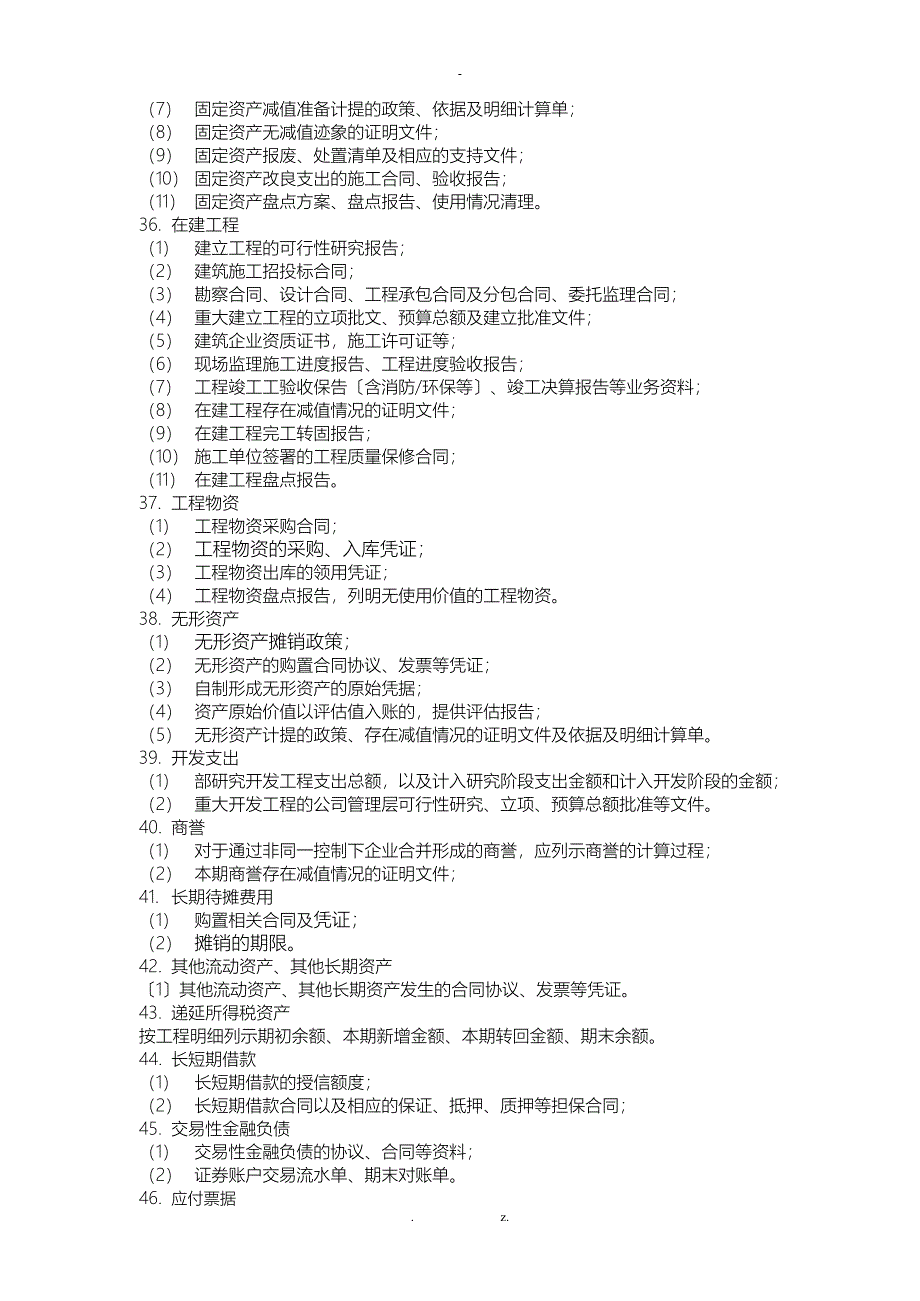 -

（7） 固定资产减值准备计提的政策、依据及明细计算单；
（8） 固定资产无减值迹象的证明文件；
（9） 固定资产报废、处置清单及相应的支持文件；
（10） 固定资产改良支出的施工合同、验收报告；
（11） 固定资产盘点方案、盘点报告、使用情况清理。
36. 在建工程
（1） 建立工程的可行性研究报告；
（2） 建筑施工招投标合同；
（3） 勘察合同、设计合同、工程承包合同及分包合同、委托监理合同；
（4） 重大建立工程的立项批文、预算总额及建立批准文件；
（5） 建筑企业资质证书，施工许可证等；
（6） 现场监理施工进度报告、工程进度验收报告；
（7） 工程竣工工验收保告〔含消防/环保等〕、竣工决算报告等业务资料；
（8） 在建工程存在减值情况的证明文件；
（9） 在建工程完工转固报告；
（10） 施工单位签署的工程质量保修合同；
（11） 在建工程盘点报告。
37. 工程物资
（1） 工程物资采购合同；
（2） 工程物资的采购、入库凭证；
（3） 工程物资出库的领用凭证；
（4） 工程物资盘点报告，列明无使用价值的工程物资。
38. 无形资产
（1） 无形资产摊销政策；
（2） 无形资产的购置合同协议、发票等凭证；
（3） 自制形成无形资产的原始凭据；
（4） 资产原始价值以评估值入账的，提供评估报告；
（5） 无形资产计提的政策、存在减值情况的证明文件及依据及明细计算单。
39. 开发支出
（1） 部研究开发工程支出总额，以及计入研究阶段支出金额和计入开发阶段的金额；
（2） 重大开发工程的公司管理层可行性研究、立项、预算总额批准等文件。
40. 商誉
（1） 对于通过非同一控制下企业合并形成的商誉，应列示商誉的计算过程；
（2） 本期商誉存在减值情况的证明文件；
41. 长期待摊费用
（1） 购置相关合同及凭证；
（2） 摊销的期限。
42. 其他流动资产、其他长期资产
〔1〕其他流动资产、其他长期资产发生的合同协议、发票等凭证。
43. 递延所得税资产
按工程明细列示期初余额、本期新增金额、本期转回金额、期末余额。
44. 长短期借款
（1） 长短期借款的授信额度；
（2） 长短期借款合同以及相应的保证、抵押、质押等担保合同；
45. 交易性金融负债
（1） 交易性金融负债的协议、合同等资料；
（2） 证券账户交易流水单、期末对账单。
46. 应付票据

. z.